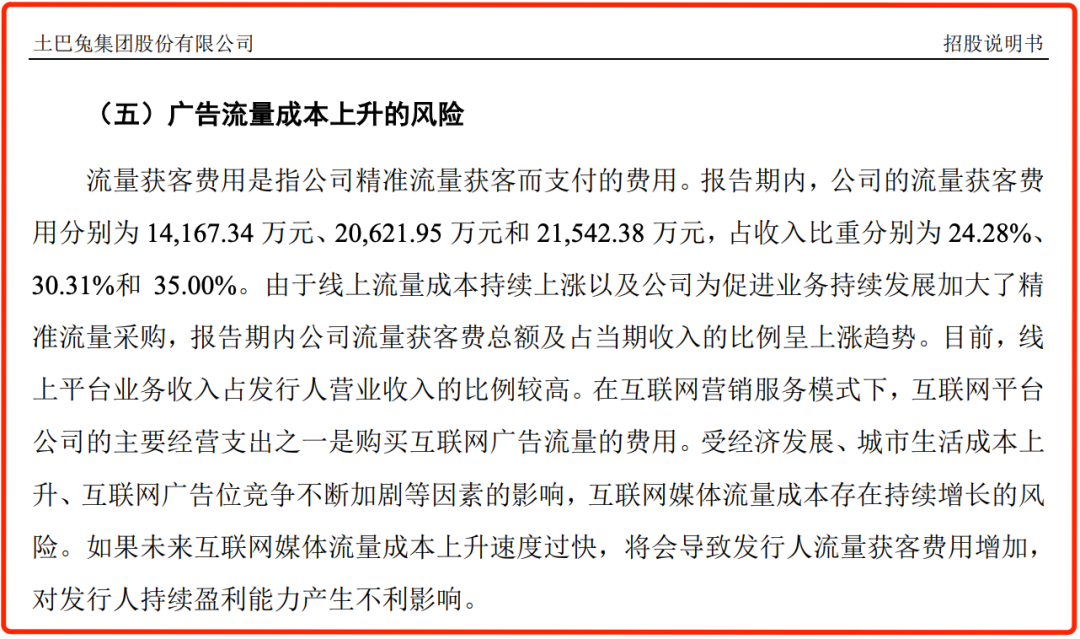 土巴兔集团股份有限公司 招股说明书

（五）广告流量成本上升的风险

流量获客费用是指公司精准流量获客而支付的费用。报告期内，公司的流量获客费用分别为14,167.34万元、20,621.95万元和21,542.38万元，占收入比重分别为24.28%、30.31%和35.00%。由于线上流量成本持续上涨以及公司为促进业务持续发展加大了精准流量采购，报告期内公司流量获客费总额及占当期收入的比例呈上涨趋势。目前，线上平台业务收入占发行人营业收入的比例较高。在互联网营销服务模式下，互联网平台公司的主要经营支出之一是购买互联网广告流量的费用。受经济发展、城市生活成本上升、互联网广告位竞争不断加剧等因素的影响，互联网媒体流量成本存在持续增长的风险。如果未来互联网媒体流量成本上升速度过快，将会导致发行人流量获客费用增加，对发行人持续盈利能力产生不利影响。